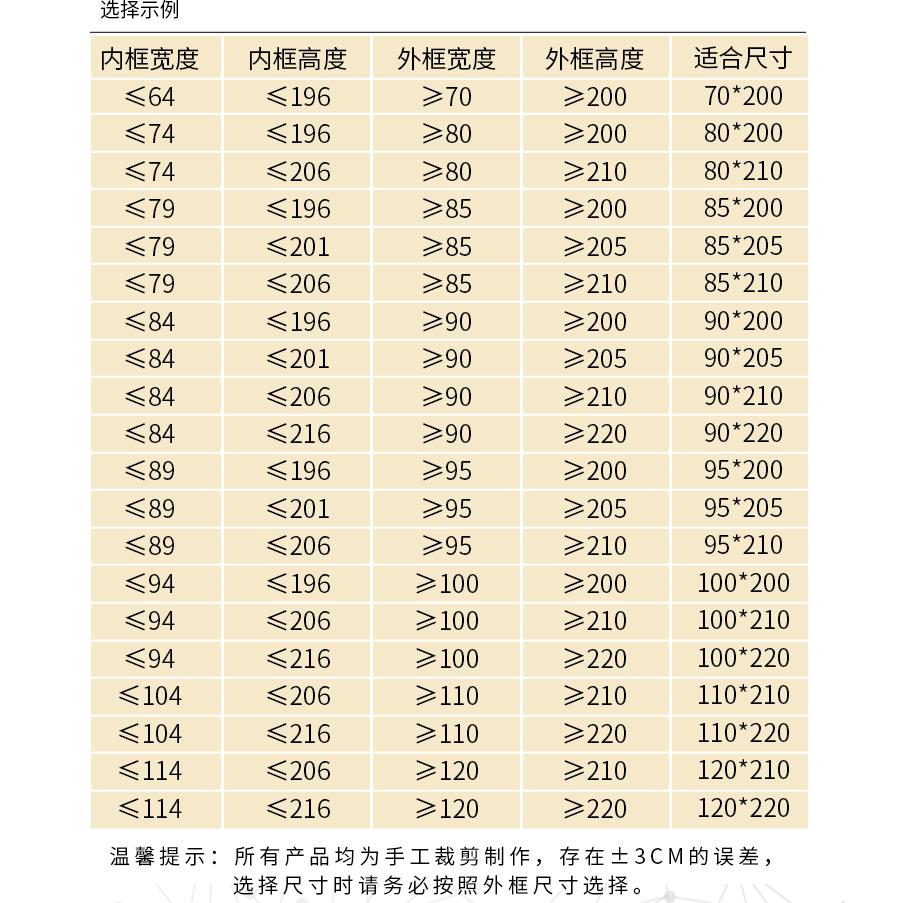 选择示例

| 内框宽度 | 内框高度 | 外框宽度 | 外框高度 | 适合尺寸 |
|---|---|---|---|---|
| ≤64 | ≤196 | ≥70 | ≥200 | 70*200 |
| ≤74 | ≤196 | ≥80 | ≥200 | 80*200 |
| ≤74 | ≤206 | ≥80 | ≥210 | 80*210 |
| ≤79 | ≤196 | ≥85 | ≥200 | 85*200 |
| ≤79 | ≤201 | ≥85 | ≥205 | 85*205 |
| ≤79 | ≤206 | ≥85 | ≥210 | 85*210 |
| ≤84 | ≤196 | ≥90 | ≥200 | 90*200 |
| ≤84 | ≤201 | ≥90 | ≥205 | 90*205 |
| ≤84 | ≤206 | ≥90 | ≥210 | 90*210 |
| ≤84 | ≤216 | ≥90 | ≥220 | 90*220 |
| ≤89 | ≤196 | ≥95 | ≥200 | 95*200 |
| ≤89 | ≤201 | ≥95 | ≥205 | 95*205 |
| ≤89 | ≤206 | ≥95 | ≥210 | 95*210 |
| ≤94 | ≤196 | ≥100 | ≥200 | 100*200 |
| ≤94 | ≤206 | ≥100 | ≥210 | 100*210 |
| ≤94 | ≤216 | ≥100 | ≥220 | 100*220 |
| ≤104 | ≤206 | ≥110 | ≥210 | 110*210 |
| ≤104 | ≤216 | ≥110 | ≥220 | 110*220 |
| ≤114 | ≤206 | ≥120 | ≥210 | 120*210 |
| ≤114 | ≤216 | ≥120 | ≥220 | 120*220 |

温馨提示：所有产品均为手工裁剪制作，存在±3CM的误差，选择尺寸时请务必按照外框尺寸选择。